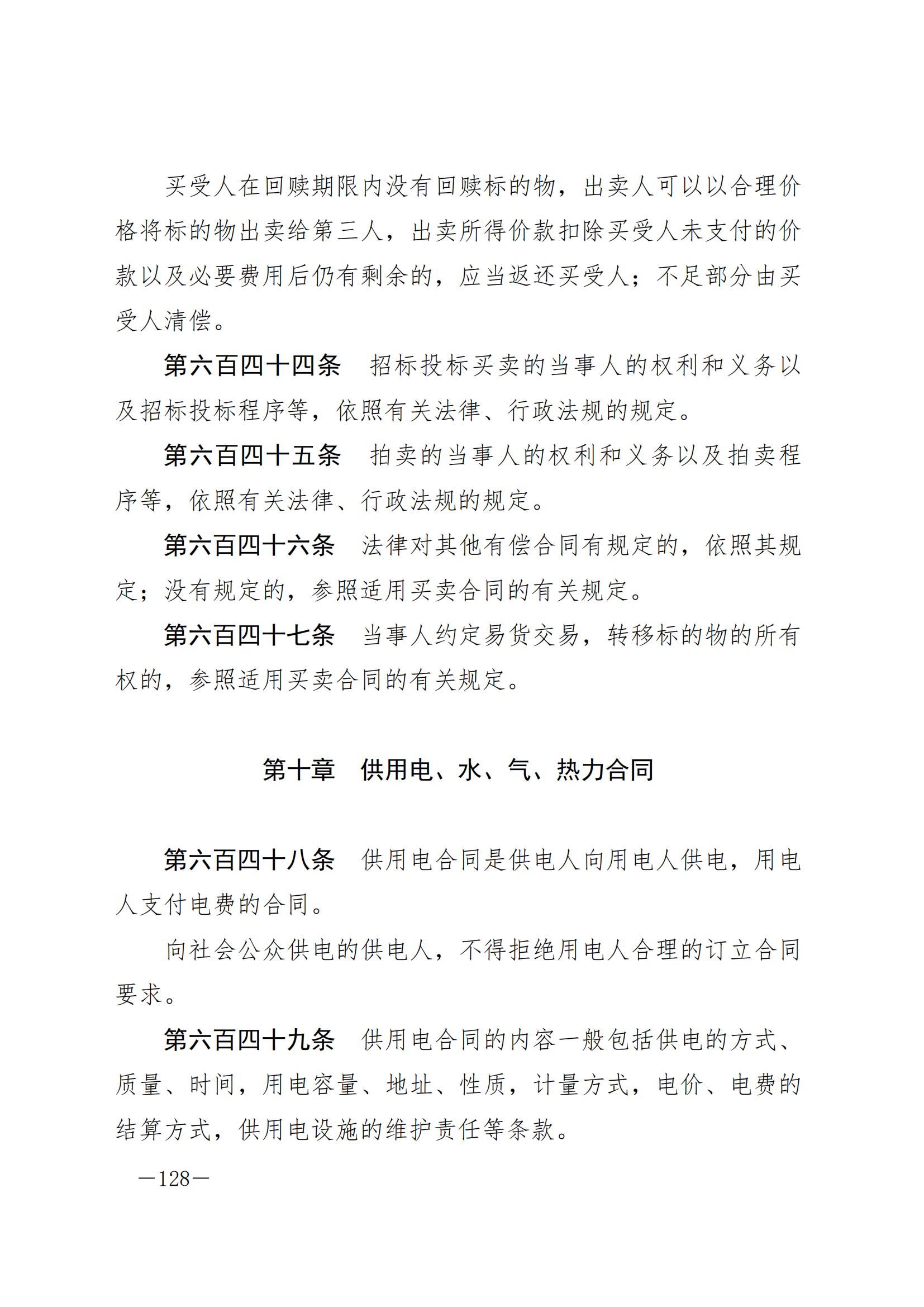 买受人在回赎期限内没有回赎标的物，出卖人可以以合理价格将标的物出卖给第三人，出卖所得价款扣除买受人未支付的价款以及必要费用后仍有剩余的，应当返还买受人；不足部分由买受人清偿。

第六百四十四条　招标投标买卖的当事人的权利和义务以及招标投标程序等，依照有关法律、行政法规的规定。

第六百四十五条　拍卖的当事人的权利和义务以及拍卖程序等，依照有关法律、行政法规的规定。

第六百四十六条　法律对其他有偿合同有规定的，依照其规定；没有规定的，参照适用买卖合同的有关规定。

第六百四十七条　当事人约定易货交易，转移标的物的所有权的，参照适用买卖合同的有关规定。

第十章　供用电、水、气、热力合同

第六百四十八条　供用电合同是供电人向用电人供电，用电人支付电费的合同。

向社会公众供电的供电人，不得拒绝用电人合理的订立合同要求。

第六百四十九条　供用电合同的内容一般包括供电的方式、质量、时间，用电容量、地址、性质，计量方式，电价、电费的结算方式，供用电设施的维护责任等条款。

—128—